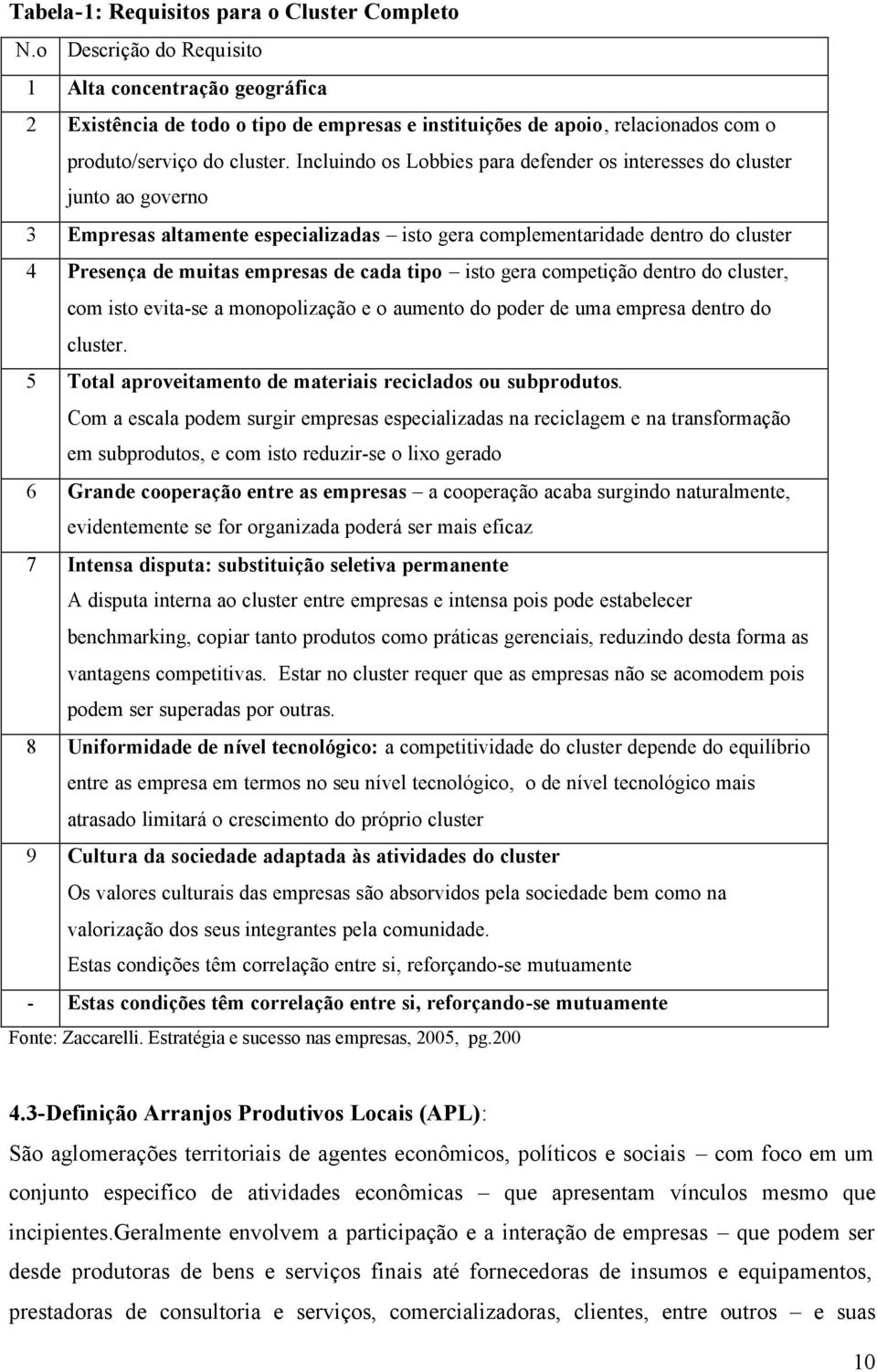 Tabela-1: Requisitos para o Cluster Completo

| N.o | Descrição do Requisito |
|---|---|
| 1 | Alta concentração geográfica |
| 2 | Existência de todo o tipo de empresas e instituições de apoio, relacionados com o produto/serviço do cluster. Incluindo os Lobbies para defender os interesses do cluster junto ao governo |
| 3 | Empresas altamente especializadas – isto gera complementaridade dentro do cluster |
| 4 | Presença de muitas empresas de cada tipo – isto gera competição dentro do cluster, com isto evita-se a monopolização e o aumento do poder de uma empresa dentro do cluster. |
| 5 | Total aproveitamento de materiais reciclados ou subprodutos. Com a escala podem surgir empresas especializadas na reciclagem e na transformação em subprodutos, e com isto reduzir-se o lixo gerado |
| 6 | Grande cooperação entre as empresas – a cooperação acaba surgindo naturalmente, evidentemente se for organizada poderá ser mais eficaz |
| 7 | Intensa disputa: substituição seletiva permanente A disputa interna ao cluster entre empresas e intensa pois pode estabelecer benchmarking, copiar tanto produtos como práticas gerenciais, reduzindo desta forma as vantagens competitivas. Estar no cluster requer que as empresas não se acomodem pois podem ser superadas por outras. |
| 8 | Uniformidade de nível tecnológico: a competitividade do cluster depende do equilíbrio entre as empresa em termos no seu nível tecnológico, o de nível tecnológico mais atrasado limitará o crescimento do próprio cluster |
| 9 | Cultura da sociedade adaptada às atividades do cluster Os valores culturais das empresas são absorvidos pela sociedade bem como na valorização dos seus integrantes pela comunidade. Estas condições têm correlação entre si, reforçando-se mutuamente |
| - | Estas condições têm correlação entre si, reforçando-se mutuamente |

Fonte: Zaccarelli. Estratégia e sucesso nas empresas, 2005, pg.200

4.3-Definição Arranjos Produtivos Locais (APL):

São aglomerações territoriais de agentes econômicos, políticos e sociais – com foco em um conjunto especifico de atividades econômicas – que apresentam vínculos mesmo que incipientes.geralmente envolvem a participação e a interação de empresas – que podem ser desde produtoras de bens e serviços finais até fornecedoras de insumos e equipamentos, prestadoras de consultoria e serviços, comercializadoras, clientes, entre outros – e suas

10